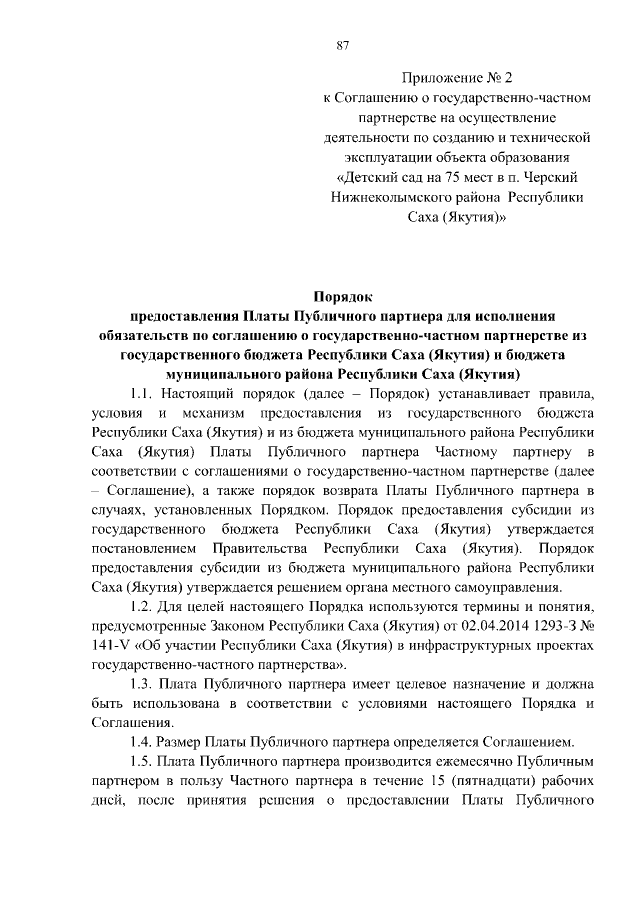 87

Приложение № 2
к Соглашению о государственно-частном партнерстве на осуществление деятельности по созданию и технической эксплуатации объекта образования «Детский сад на 75 мест в п. Черский Нижнеколымского района Республики Саха (Якутия)»

Порядок
предоставления Платы Публичного партнера для исполнения обязательств по соглашению о государственно-частном партнерстве из государственного бюджета Республики Саха (Якутия) и бюджета муниципального района Республики Саха (Якутия)

1.1. Настоящий порядок (далее – Порядок) устанавливает правила, условия и механизм предоставления из государственного бюджета Республики Саха (Якутия) и из бюджета муниципального района Республики Саха (Якутия) Платы Публичного партнера Частному партнеру в соответствии с соглашениями о государственно-частном партнерстве (далее – Соглашение), а также порядок возврата Платы Публичного партнера в случаях, установленных Порядком. Порядок предоставления субсидии из государственного бюджета Республики Саха (Якутия) утверждается постановлением Правительства Республики Саха (Якутия). Порядок предоставления субсидии из бюджета муниципального района Республики Саха (Якутия) утверждается решением органа местного самоуправления.

1.2. Для целей настоящего Порядка используются термины и понятия, предусмотренные Законом Республики Саха (Якутия) от 02.04.2014 1293-З № 141-V «Об участии Республики Саха (Якутия) в инфраструктурных проектах государственно-частного партнерства».

1.3. Плата Публичного партнера имеет целевое назначение и должна быть использована в соответствии с условиями настоящего Порядка и Соглашения.

1.4. Размер Платы Публичного партнера определяется Соглашением.

1.5. Плата Публичного партнера производится ежемесячно Публичным партнером в пользу Частного партнера в течение 15 (пятнадцати) рабочих дней, после принятия решения о предоставлении Платы Публичного